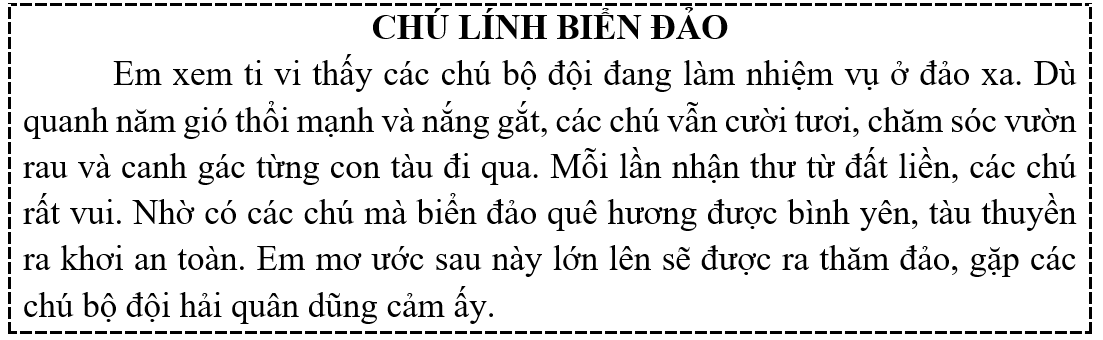 CHÚ LÍNH BIỂN ĐẢO

Em xem ti vi thấy các chú bộ đội đang làm nhiệm vụ ở đảo xa. Dù quanh năm gió thổi mạnh và nắng gắt, các chú vẫn cười tươi, chăm sóc vườn rau và canh gác từng con tàu đi qua. Mỗi lần nhận thư từ đất liền, các chú rất vui. Nhờ có các chú mà biển đảo quê hương được bình yên, tàu thuyền ra khơi an toàn. Em mơ ước sau này lớn lên sẽ được ra thăm đảo, gặp các chú bộ đội hải quân dũng cảm ấy.